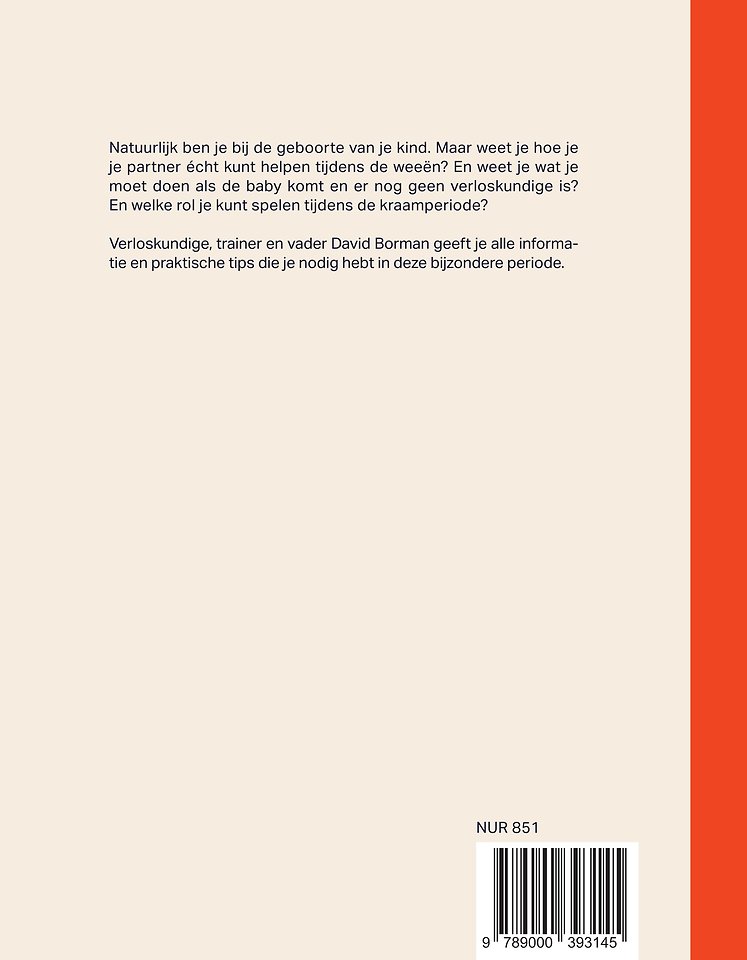 Natuurlijk ben je bij de geboorte van je kind. Maar weet je hoe je je partner écht kunt helpen tijdens de weeën? En weet je wat je moet doen als de baby komt en er nog geen verloskundige is? En welke rol je kunt spelen tijdens de kraamperiode?

Verloskundige, trainer en vader David Borman geeft je alle informatie en praktische tips die je nodig hebt in deze bijzondere periode.

NUR 851

9 789000 393145